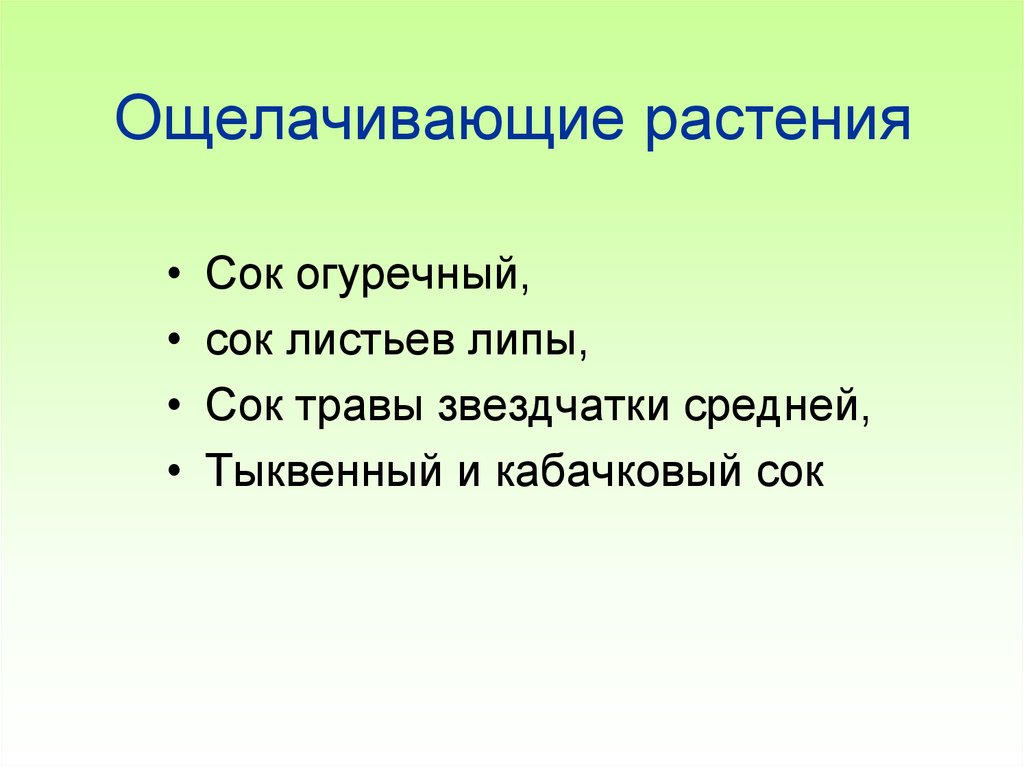 Ощелачивающие растения

• Сок огуречный,
• сок листьев липы,
• Сок травы звездчатки средней,
• Тыквенный и кабачковый сок